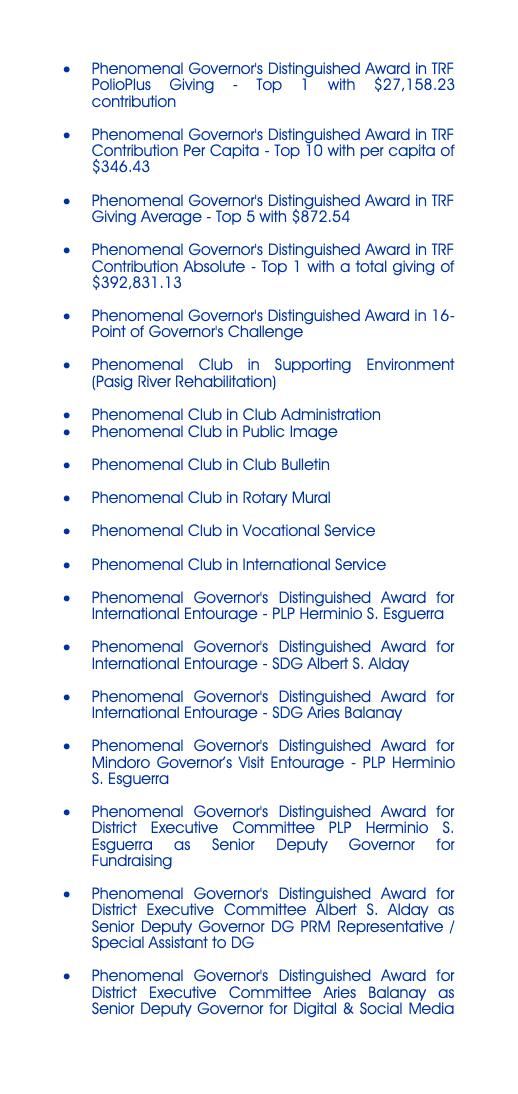 • Phenomenal Governor's Distinguished Award in TRF PolioPlus Giving - Top 1 with $27,158.23 contribution

• Phenomenal Governor's Distinguished Award in TRF Contribution Per Capita - Top 10 with per capita of $346.43

• Phenomenal Governor's Distinguished Award in TRF Giving Average - Top 5 with $872.54

• Phenomenal Governor's Distinguished Award in TRF Contribution Absolute - Top 1 with a total giving of $392,831.13

• Phenomenal Governor's Distinguished Award in 16-Point of Governor's Challenge

• Phenomenal Club in Supporting Environment (Pasig River Rehabilitation)

• Phenomenal Club in Club Administration
• Phenomenal Club in Public Image

• Phenomenal Club in Club Bulletin

• Phenomenal Club in Rotary Mural

• Phenomenal Club in Vocational Service

• Phenomenal Club in International Service

• Phenomenal Governor's Distinguished Award for International Entourage - PLP Herminio S. Esguerra

• Phenomenal Governor's Distinguished Award for International Entourage - SDG Albert S. Alday

• Phenomenal Governor's Distinguished Award for International Entourage - SDG Aries Balanay

• Phenomenal Governor's Distinguished Award for Mindoro Governor's Visit Entourage - PLP Herminio S. Esguerra

• Phenomenal Governor's Distinguished Award for District Executive Committee PLP Herminio S. Esguerra as Senior Deputy Governor for Fundraising

• Phenomenal Governor's Distinguished Award for District Executive Committee Albert S. Alday as Senior Deputy Governor DG PRM Representative / Special Assistant to DG

• Phenomenal Governor's Distinguished Award for District Executive Committee Aries Balanay as Senior Deputy Governor for Digital & Social Media